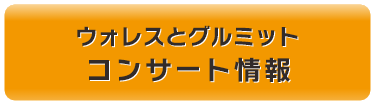 ウォレスとグルミット
コンサート情報